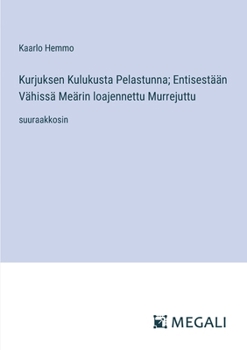 Kaarlo Hemmo

Kurjuksen Kulukusta Pelastunna; Entisestään Vähissä Meärin loajennettu Murrejuttu

suuraakkosin

MEGALI